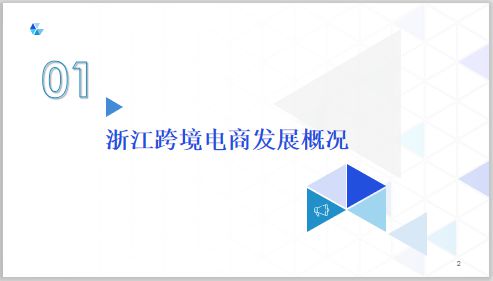 01

浙江跨境电商发展概况

2